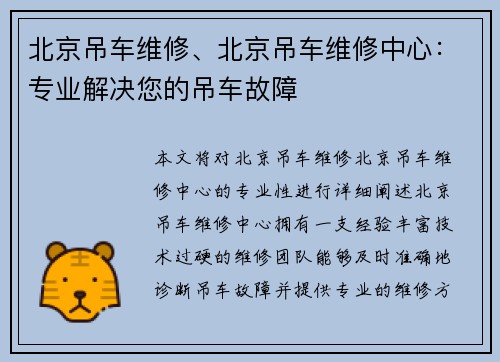 北京吊车维修、北京吊车维修中心：专业解决您的吊车故障

本文将对北京吊车维修北京吊车维修中心的专业性进行详细阐述北京吊车维修中心拥有一支经验丰富技术过硬的维修团队能够及时准确地诊断吊车故障并提供专业的维修方